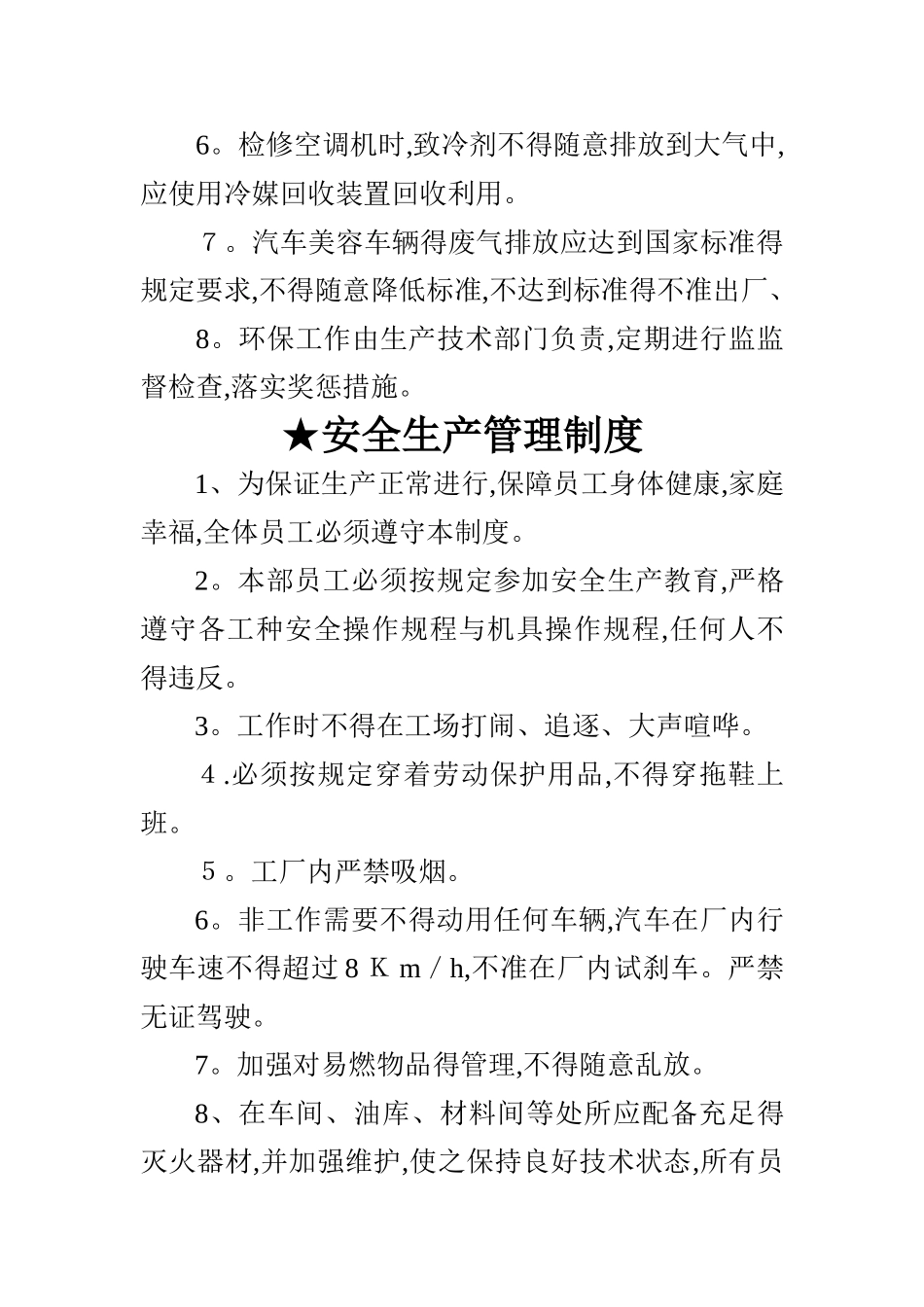 6。检修空调机时,致冷剂不得随意排放到大气中,应使用冷媒回收装置回收利用。

7。汽车美容车辆得废气排放应达到国家标准得规定要求,不得随意降低标准,不达到标准得不准出厂、

8。环保工作由生产技术部门负责,定期进行监监督检查,落实奖惩措施。

★安全生产管理制度

1、为保证生产正常进行,保障员工身体健康,家庭幸福,全体员工必须遵守本制度。

2。本部员工必须按规定参加安全生产教育,严格遵守各工种安全操作规程与机具操作规程,任何人不得违反。

3。工作时不得在工场打闹、追逐、大声喧哗。

4.必须按规定穿着劳动保护用品,不得穿拖鞋上班。

5。工厂内严禁吸烟。

6。非工作需要不得动用任何车辆,汽车在厂内行驶车速不得超过8Km/h,不准在厂内试刹车。严禁无证驾驶。

7。加强对易燃物品得管理,不得随意乱放。

8、在车间、油库、材料间等处所应配备充足得灭火器材,并加强维护,使之保持良好技术状态,所有员